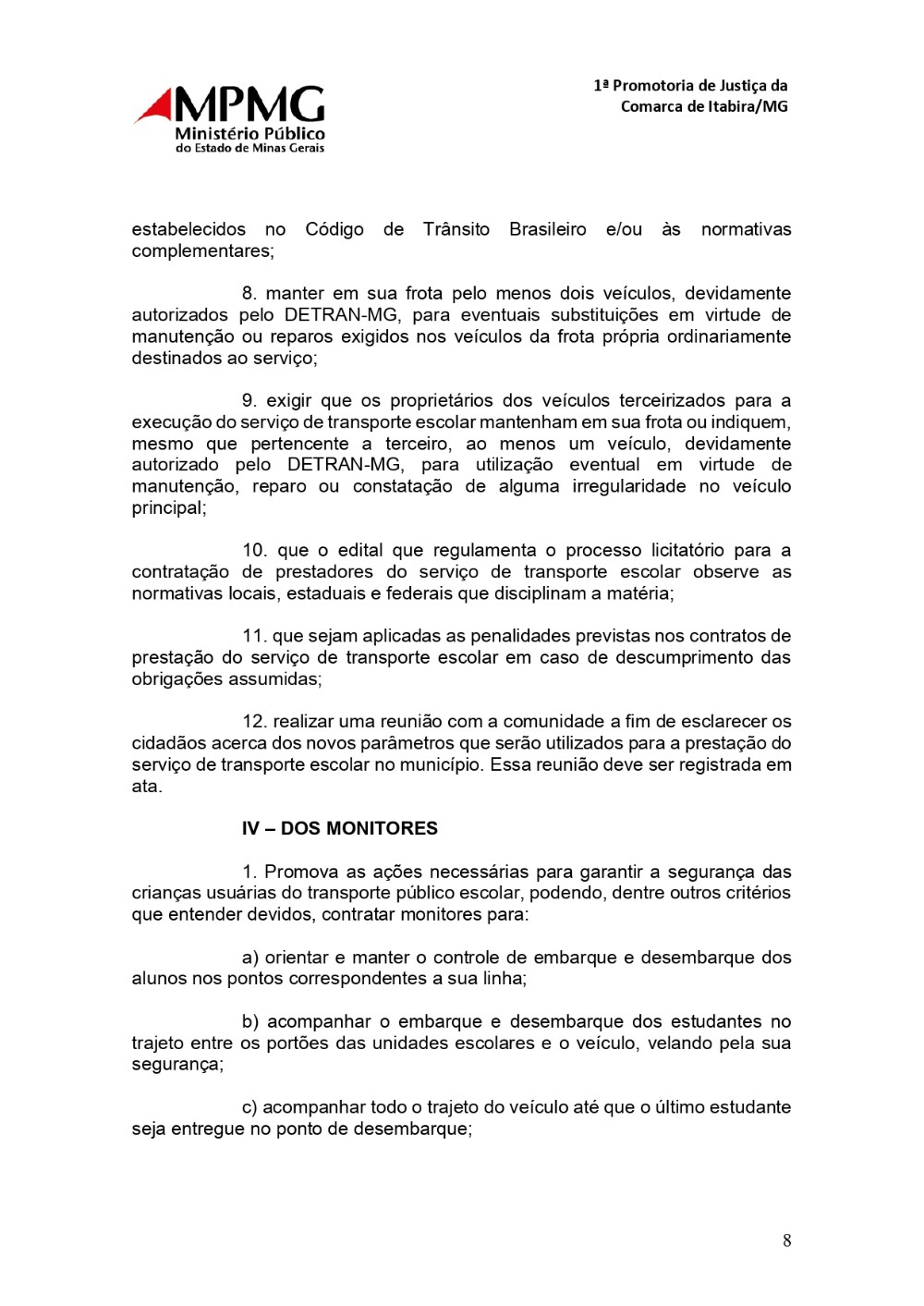 MPMG
Ministério Público
do Estado de Minas Gerais

1ª Promotoria de Justiça da
Comarca de Itabira/MG

estabelecidos no Código de Trânsito Brasileiro e/ou às normativas complementares;

8. manter em sua frota pelo menos dois veículos, devidamente autorizados pelo DETRAN-MG, para eventuais substituições em virtude de manutenção ou reparos exigidos nos veículos da frota própria ordinariamente destinados ao serviço;

9. exigir que os proprietários dos veículos terceirizados para a execução do serviço de transporte escolar mantenham em sua frota ou indiquem, mesmo que pertencente a terceiro, ao menos um veículo, devidamente autorizado pelo DETRAN-MG, para utilização eventual em virtude de manutenção, reparo ou constatação de alguma irregularidade no veículo principal;

10. que o edital que regulamenta o processo licitatório para a contratação de prestadores do serviço de transporte escolar observe as normativas locais, estaduais e federais que disciplinam a matéria;

11. que sejam aplicadas as penalidades previstas nos contratos de prestação do serviço de transporte escolar em caso de descumprimento das obrigações assumidas;

12. realizar uma reunião com a comunidade a fim de esclarecer os cidadãos acerca dos novos parâmetros que serão utilizados para a prestação do serviço de transporte escolar no município. Essa reunião deve ser registrada em ata.

IV – DOS MONITORES

1. Promova as ações necessárias para garantir a segurança das crianças usuárias do transporte público escolar, podendo, dentre outros critérios que entender devidos, contratar monitores para:

a) orientar e manter o controle de embarque e desembarque dos alunos nos pontos correspondentes a sua linha;

b) acompanhar o embarque e desembarque dos estudantes no trajeto entre os portões das unidades escolares e o veículo, velando pela sua segurança;

c) acompanhar todo o trajeto do veículo até que o último estudante seja entregue no ponto de desembarque;

8